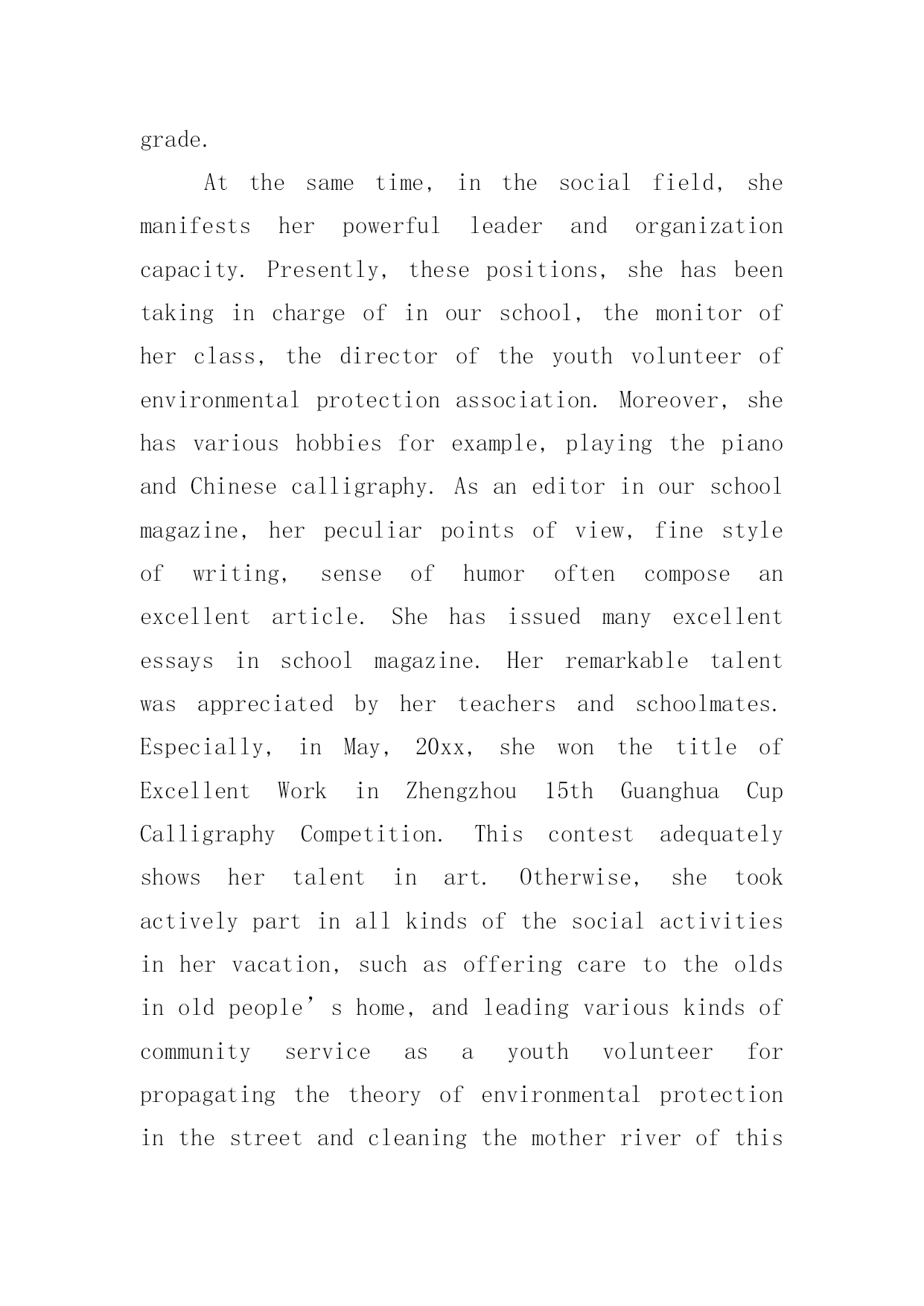 grade.

At the same time, in the social field, she manifests her powerful leader and organization capacity. Presently, these positions, she has been taking in charge of in our school, the monitor of her class, the director of the youth volunteer of environmental protection association. Moreover, she has various hobbies for example, playing the piano and Chinese calligraphy. As an editor in our school magazine, her peculiar points of view, fine style of writing, sense of humor often compose an excellent article. She has issued many excellent essays in school magazine. Her remarkable talent was appreciated by her teachers and schoolmates. Especially, in May, 20xx, she won the title of Excellent Work in Zhengzhou 15th Guanghua Cup Calligraphy Competition. This contest adequately shows her talent in art. Otherwise, she took actively part in all kinds of the social activities in her vacation, such as offering care to the olds in old people’s home, and leading various kinds of community service as a youth volunteer for propagating the theory of environmental protection in the street and cleaning the mother river of this